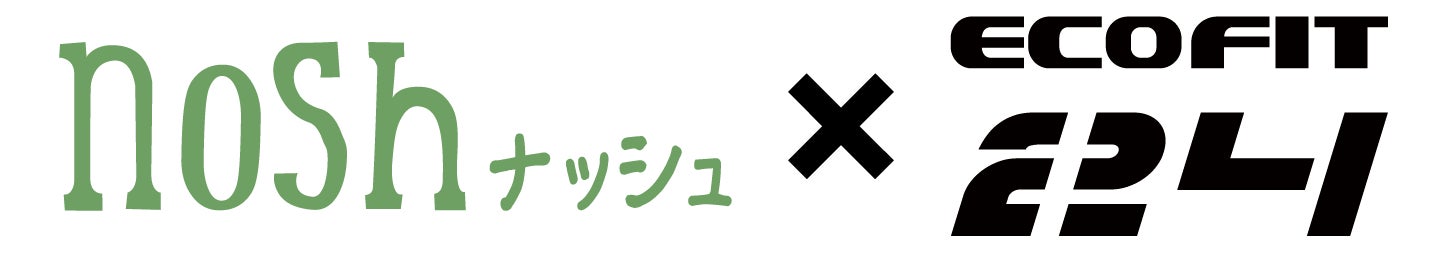 nosh ナッシュ × ECOFIT 24